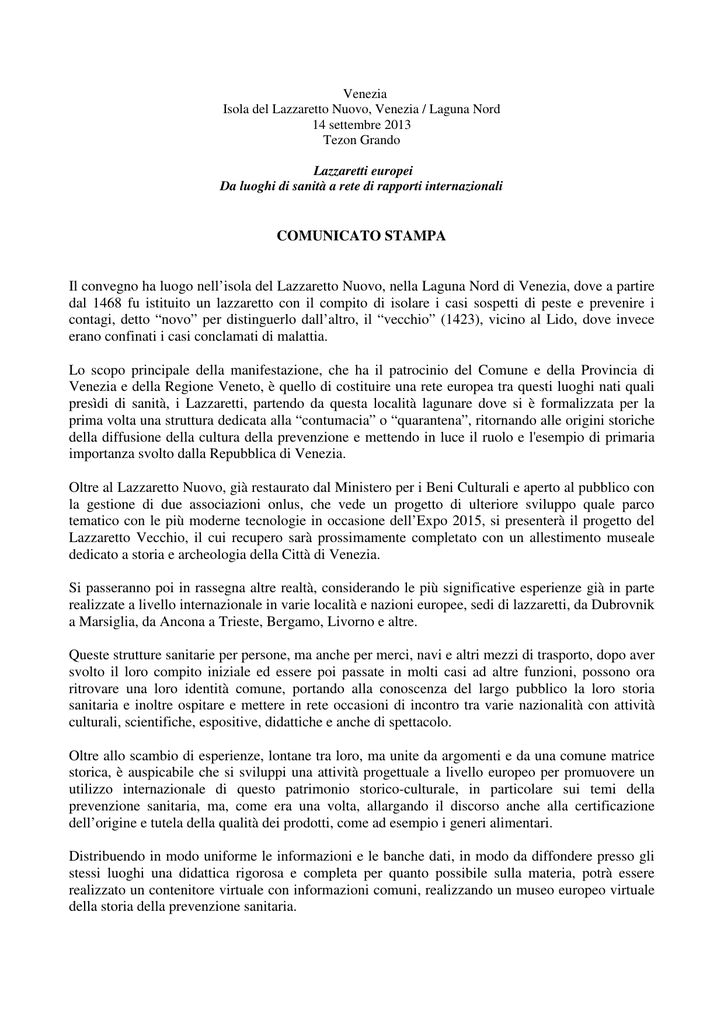 Venezia
Isola del Lazzaretto Nuovo, Venezia / Laguna Nord
14 settembre 2013
Tezon Grando

Lazzaretti europei
Da luoghi di sanità a rete di rapporti internazionali

COMUNICATO STAMPA

Il convegno ha luogo nell'isola del Lazzaretto Nuovo, nella Laguna Nord di Venezia, dove a partire dal 1468 fu istituito un lazzaretto con il compito di isolare i casi sospetti di peste e prevenire i contagi, detto "novo" per distinguerlo dall'altro, il "vecchio" (1423), vicino al Lido, dove invece erano confinati i casi conclamati di malattia.

Lo scopo principale della manifestazione, che ha il patrocinio del Comune e della Provincia di Venezia e della Regione Veneto, è quello di costituire una rete europea tra questi luoghi nati quali presìdi di sanità, i Lazzaretti, partendo da questa località lagunare dove si è formalizzata per la prima volta una struttura dedicata alla "contumacia" o "quarantena", ritornando alle origini storiche della diffusione della cultura della prevenzione e mettendo in luce il ruolo e l'esempio di primaria importanza svolto dalla Repubblica di Venezia.

Oltre al Lazzaretto Nuovo, già restaurato dal Ministero per i Beni Culturali e aperto al pubblico con la gestione di due associazioni onlus, che vede un progetto di ulteriore sviluppo quale parco tematico con le più moderne tecnologie in occasione dell'Expo 2015, si presenterà il progetto del Lazzaretto Vecchio, il cui recupero sarà prossimamente completato con un allestimento museale dedicato a storia e archeologia della Città di Venezia.

Si passeranno poi in rassegna altre realtà, considerando le più significative esperienze già in parte realizzate a livello internazionale in varie località e nazioni europee, sedi di lazzaretti, da Dubrovnik a Marsiglia, da Ancona a Trieste, Bergamo, Livorno e altre.

Queste strutture sanitarie per persone, ma anche per merci, navi e altri mezzi di trasporto, dopo aver svolto il loro compito iniziale ed essere poi passate in molti casi ad altre funzioni, possono ora ritrovare una loro identità comune, portando alla conoscenza del largo pubblico la loro storia sanitaria e inoltre ospitare e mettere in rete occasioni di incontro tra varie nazionalità con attività culturali, scientifiche, espositive, didattiche e anche di spettacolo.

Oltre allo scambio di esperienze, lontane tra loro, ma unite da argomenti e da una comune matrice storica, è auspicabile che si sviluppi una attività progettuale a livello europeo per promuovere un utilizzo internazionale di questo patrimonio storico-culturale, in particolare sui temi della prevenzione sanitaria, ma, come era una volta, allargando il discorso anche alla certificazione dell'origine e tutela della qualità dei prodotti, come ad esempio i generi alimentari.

Distribuendo in modo uniforme le informazioni e le banche dati, in modo da diffondere presso gli stessi luoghi una didattica rigorosa e completa per quanto possibile sulla materia, potrà essere realizzato un contenitore virtuale con informazioni comuni, realizzando un museo europeo virtuale della storia della prevenzione sanitaria.